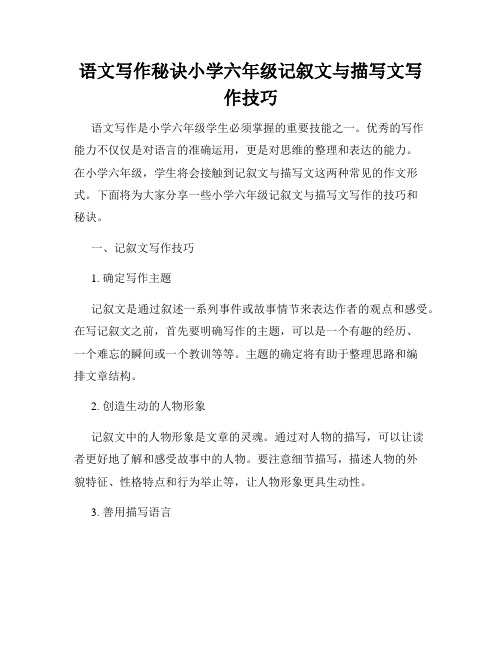 语文写作秘诀小学六年级记叙文与描写文写作技巧

语文写作是小学六年级学生必须掌握的重要技能之一。优秀的写作能力不仅仅是对语言的准确运用，更是对思维的整理和表达的能力。在小学六年级，学生将会接触到记叙文与描写文这两种常见的作文形式。下面将为大家分享一些小学六年级记叙文与描写文写作的技巧和秘诀。

一、记叙文写作技巧

1. 确定写作主题

记叙文是通过叙述一系列事件或故事情节来表达作者的观点和感受。在写记叙文之前，首先要明确写作的主题，可以是一个有趣的经历、一个难忘的瞬间或一个教训等等。主题的确定将有助于整理思路和编排文章结构。

2. 创造生动的人物形象

记叙文中的人物形象是文章的灵魂。通过对人物的描写，可以让读者更好地了解和感受故事中的人物。要注意细节描写，描述人物的外貌特征、性格特点和行为举止等，让人物形象更具生动性。

3. 善用描写语言